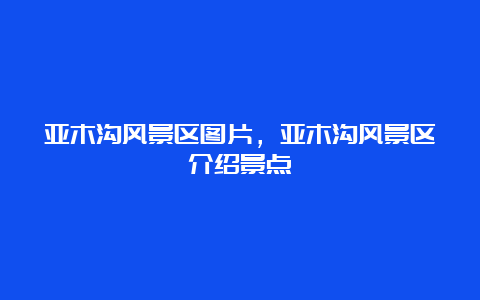 亚木沟风景区图片，亚木沟风景区介绍景点